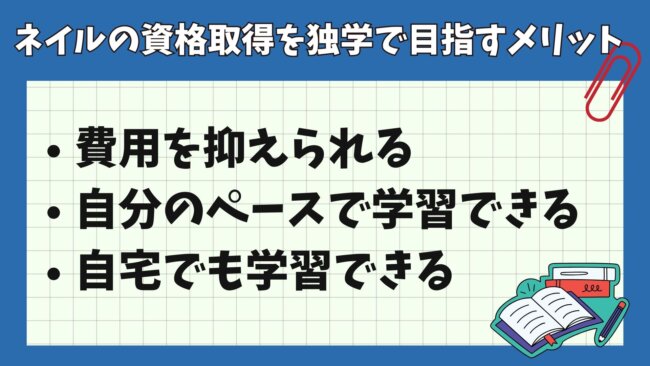 ネイルの資格取得を独学で目指すメリット

• 費用を抑えられる
• 自分のペースで学習できる
• 自宅でも学習できる